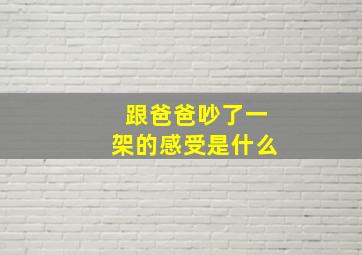 跟爸爸吵了一架的感受是什么